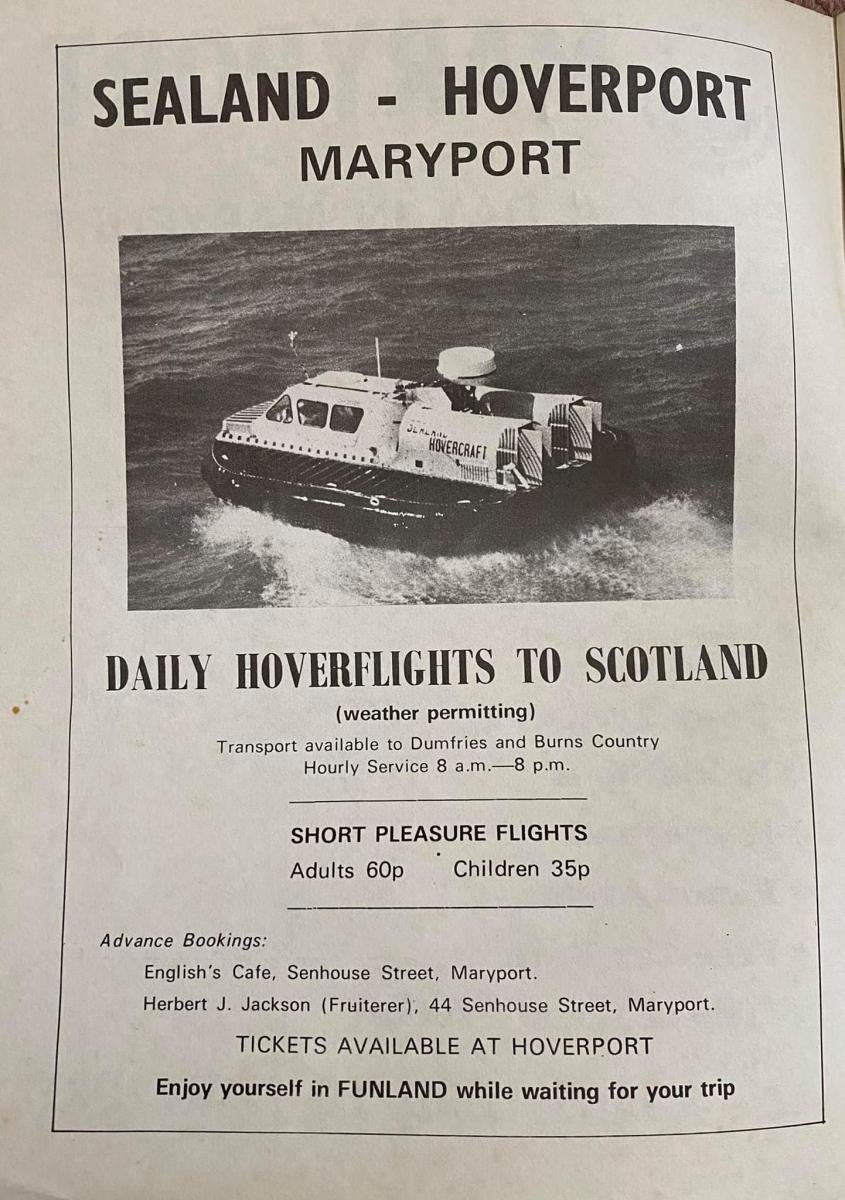 SEALAND - HOVERPORT
MARYPORT

SEALAND
HOVERCRAFT

DAILY HOVERFLIGHTS TO SCOTLAND
(weather permitting)
Transport available to Dumfries and Burns Country
Hourly Service 8 a.m.—8 p.m.

SHORT PLEASURE FLIGHTS
Adults 60p Children 35p

Advance Bookings:
English's Cafe, Senhouse Street, Maryport.
Herbert J. Jackson (Fruiterer), 44 Senhouse Street, Maryport.

TICKETS AVAILABLE AT HOVERPORT

Enjoy yourself in FUNLAND while waiting for your trip